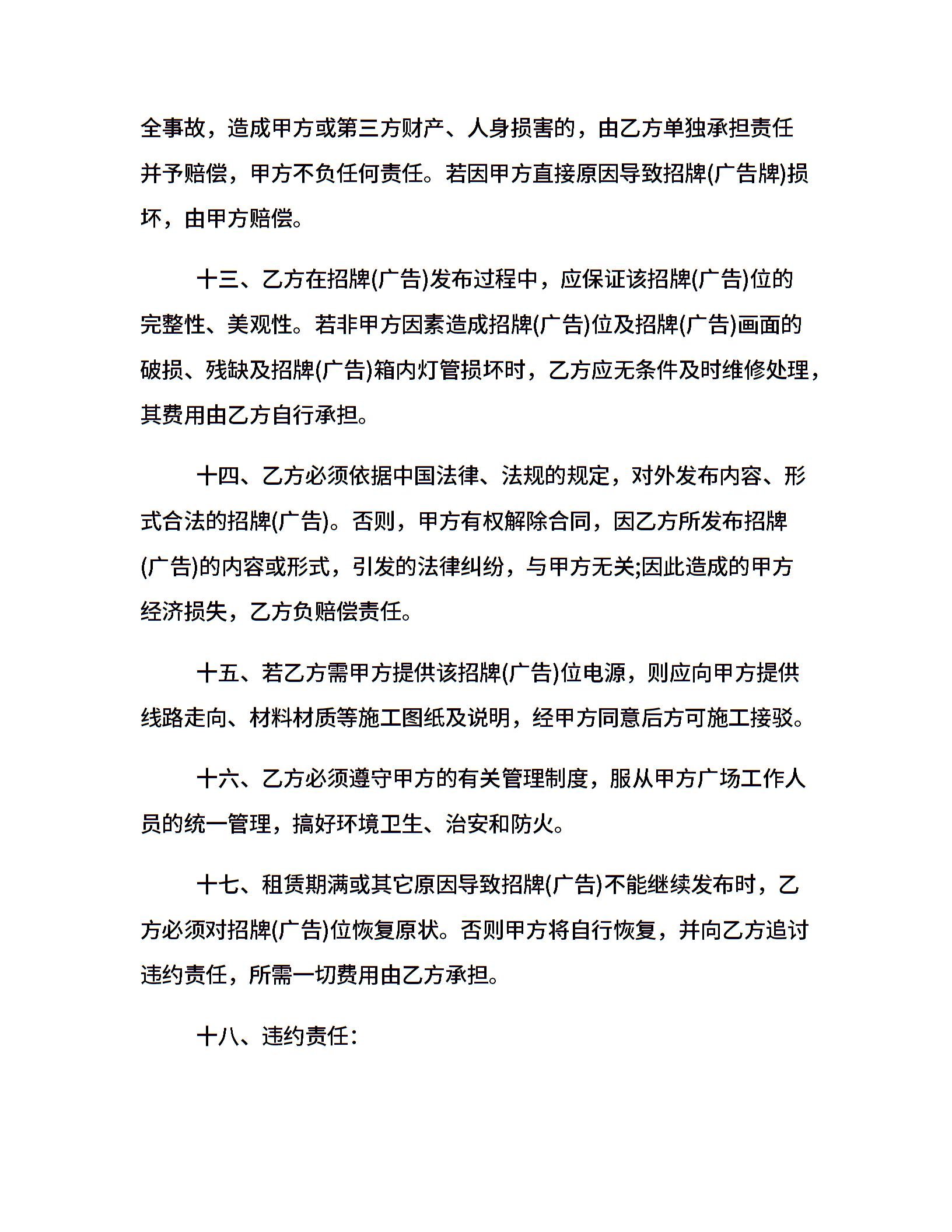 全事故，造成甲方或第三方财产、人身损害的，由乙方单独承担责任并予赔偿，甲方不负任何责任。若因甲方直接原因导致招牌(广告牌)损坏，由甲方赔偿。

十三、乙方在招牌(广告)发布过程中，应保证该招牌(广告)位的完整性、美观性。若非甲方因素造成招牌(广告)位及招牌(广告)画面的破损、残缺及招牌(广告)箱内灯管损坏时，乙方应无条件及时维修处理，其费用由乙方自行承担。

十四、乙方必须依据中国法律、法规的规定，对外发布内容、形式合法的招牌(广告)。否则，甲方有权解除合同，因乙方所发布招牌(广告)的内容或形式，引发的法律纠纷，与甲方无关;因此造成的甲方经济损失，乙方负赔偿责任。

十五、若乙方需甲方提供该招牌(广告)位电源，则应向甲方提供线路走向、材料材质等施工图纸及说明，经甲方同意后方可施工接驳。

十六、乙方必须遵守甲方的有关管理制度，服从甲方广场工作人员的统一管理，搞好环境卫生、治安和防火。

十七、租赁期满或其它原因导致招牌(广告)不能继续发布时，乙方必须对招牌(广告)位恢复原状。否则甲方将自行恢复，并向乙方追讨违约责任，所需一切费用由乙方承担。

十八、违约责任：